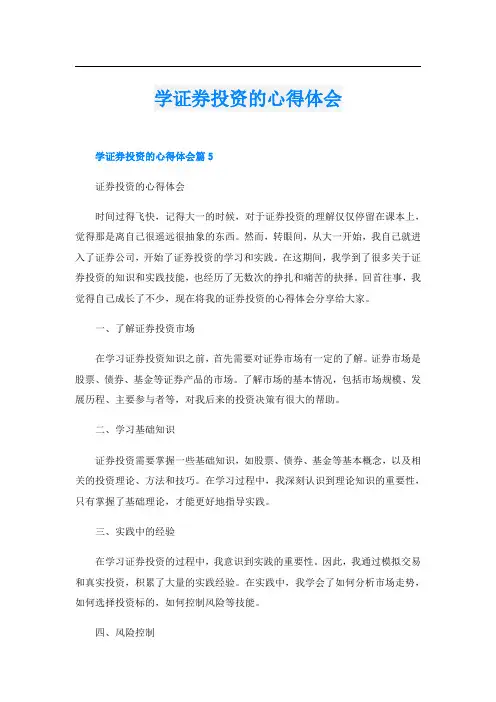 学证券投资的心得体会

学证券投资的心得体会篇 5

证券投资的心得体会

时间过得飞快，记得大一的时候，对于证券投资的理解仅仅停留在课本上，觉得那是离自己很遥远很抽象的东西。然而，转眼间，从大一开始，我自己就进入了证券公司，开始了证券投资的学习和实践。在这期间，我学到了很多关于证券投资的知识和实践技能，也经历了无数次的挣扎和痛苦的抉择。回首往事，我觉得自己成长了不少，现在将我的证券投资的心得体会分享给大家。

一、了解证券投资市场

在学习证券投资知识之前，首先需要对证券市场有一定的了解。证券市场是股票、债券、基金等证券产品的市场。了解市场的基本情况，包括市场规模、发展历程、主要参与者等，对我后来的投资决策有很大的帮助。

二、学习基础知识

证券投资需要掌握一些基础知识，如股票、债券、基金等基本概念，以及相关的投资理论、方法和技巧。在学习过程中，我深刻认识到理论知识的重要性，只有掌握了基础理论，才能更好地指导实践。

三、实践中的经验

在学习证券投资的过程中，我意识到实践的重要性。因此，我通过模拟交易和真实投资，积累了大量的实践经验。在实践中，我学会了如何分析市场走势，如何选择投资标的，如何控制风险等技能。

四、风险控制